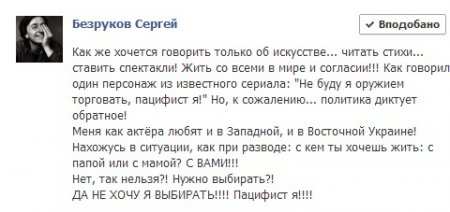 Безруков Сергей

✔ Вподобано

Как же хочется говорить только об искусстве... читать стихи... ставить спектакли! Жить со всеми в мире и согласии!!! Как говорил один персонаж из известного сериала: "Не буду я оружием торговать, пацифист я!" Но, к сожалению... политика диктует обратное!
Меня как актёра любят и в Западной, и в Восточной Украине!
Нахожусь в ситуации, как при разводе: с кем ты хочешь жить: с папой или с мамой? С ВАМИ!!!
Нет, так нельзя?! Нужно выбирать?!
ДА НЕ ХОЧУ Я ВЫБИРАТЬ!!!! Пацифист я!!!!